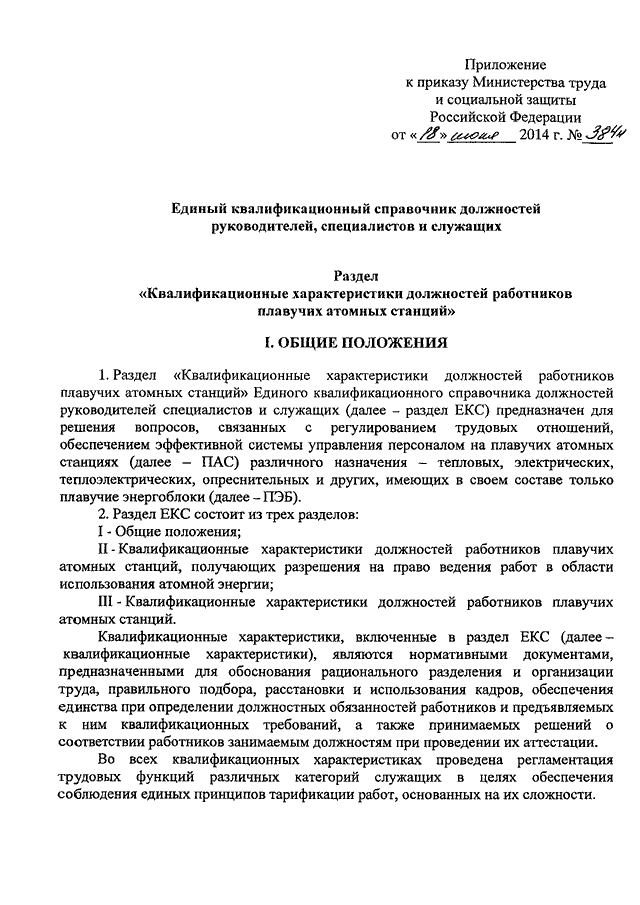 Приложение
к приказу Министерства труда
и социальной защиты
Российской Федерации
от «18» июня 2014 г. № 384н

Единый квалификационный справочник должностей
руководителей, специалистов и служащих

Раздел
«Квалификационные характеристики должностей работников
плавучих атомных станций»

I. ОБЩИЕ ПОЛОЖЕНИЯ

1. Раздел «Квалификационные характеристики должностей работников плавучих атомных станций» Единого квалификационного справочника должностей руководителей специалистов и служащих (далее – раздел ЕКС) предназначен для решения вопросов, связанных с регулированием трудовых отношений, обеспечением эффективной системы управления персоналом на плавучих атомных станциях (далее – ПАС) различного назначения – тепловых, электрических, теплоэлектрических, опреснительных и других, имеющих в своем составе только плавучие энергоблоки (далее – ПЭБ).

2. Раздел ЕКС состоит из трех разделов:

I - Общие положения;

II - Квалификационные характеристики должностей работников плавучих атомных станций, получающих разрешения на право ведения работ в области использования атомной энергии;

III - Квалификационные характеристики должностей работников плавучих атомных станций.

Квалификационные характеристики, включенные в раздел ЕКС (далее – квалификационные характеристики), являются нормативными документами, предназначенными для обоснования рационального разделения и организации труда, правильного подбора, расстановки и использования кадров, обеспечения единства при определении должностных обязанностей работников и предъявляемых к ним квалификационных требований, а также принимаемых решений о соответствии работников занимаемым должностям при проведении их аттестации.

Во всех квалификационных характеристиках проведена регламентация трудовых функций различных категорий служащих в целях обеспечения соблюдения единых принципов тарификации работ, основанных на их сложности.